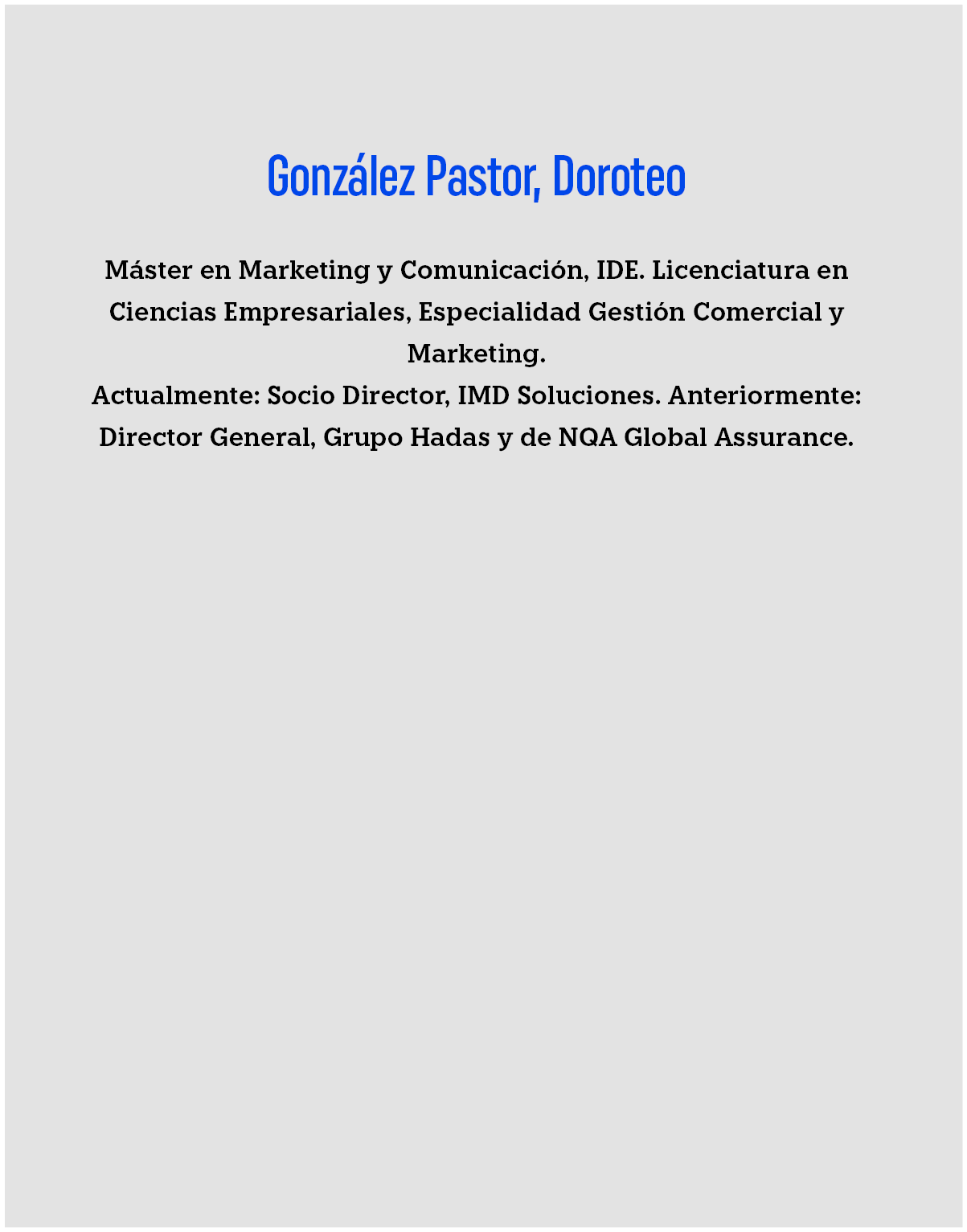 González Pastor, Doroteo

Máster en Marketing y Comunicación, IDE. Licenciatura en Ciencias Empresariales, Especialidad Gestión Comercial y Marketing.
Actualmente: Socio Director, IMD Soluciones. Anteriormente: Director General, Grupo Hadas y de NQA Global Assurance.